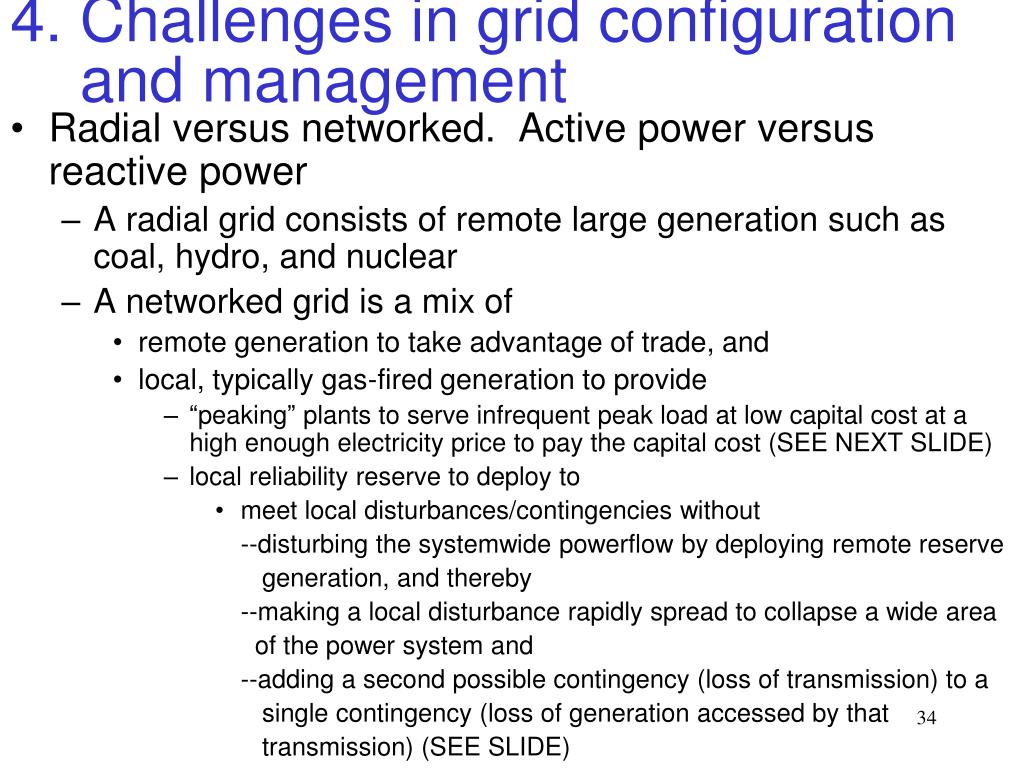 4. Challenges in grid configuration and management

• Radial versus networked. Active power versus reactive power

– A radial grid consists of remote large generation such as coal, hydro, and nuclear

– A networked grid is a mix of

• remote generation to take advantage of trade, and

• local, typically gas-fired generation to provide

– “peaking” plants to serve infrequent peak load at low capital cost at a high enough electricity price to pay the capital cost (SEE NEXT SLIDE)

– local reliability reserve to deploy to

• meet local disturbances/contingencies without

--disturbing the systemwide powerflow by deploying remote reserve generation, and thereby

--making a local disturbance rapidly spread to collapse a wide area of the power system and

--adding a second possible contingency (loss of transmission) to a single contingency (loss of generation accessed by that transmission) (SEE SLIDE)

34